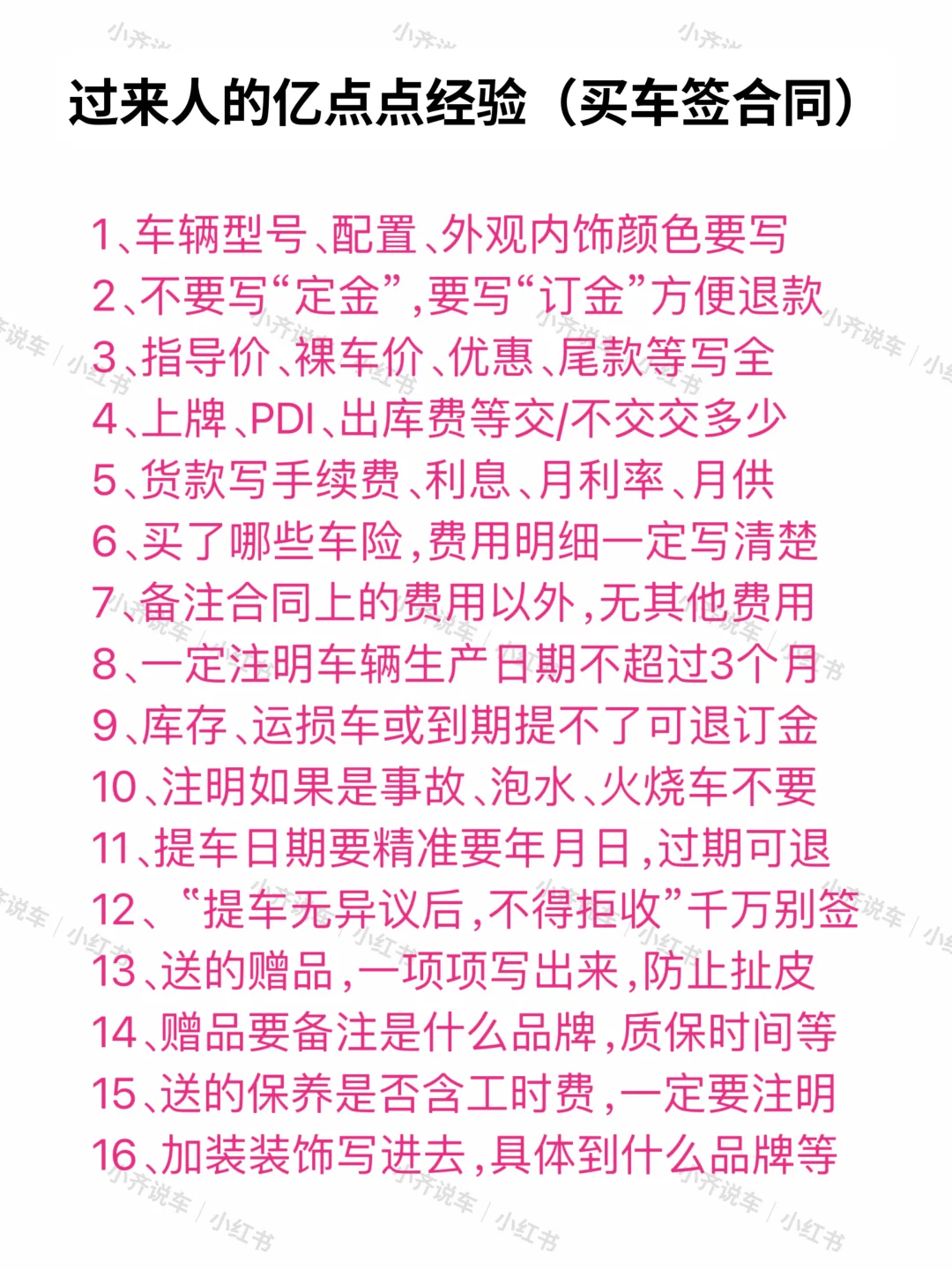 过来人的亿点点经验（买车签合同）

1、车辆型号、配置、外观内饰颜色要写
2、不要写“定金”，要写“订金”方便退款
3、指导价、裸车价、优惠、尾款等写全
4、上牌、PDI、出库费等交/不交交多少
5、货款写手续费、利息、月利率、月供
6、买了哪些车险，费用明细一定写清楚
7、备注合同上的费用以外，无其他费用
8、一定注明车辆生产日期不超过3个月
9、库存、运损车或到期提不了可退订金
10、注明如果是事故、泡水、火烧车不要
11、提车日期要精准要年月日，过期可退
12、“提车无异议后，不得拒收”千万别签
13、送的赠品，一项项写出来，防止扯皮
14、赠品要备注是什么品牌，质保时间等
15、送的保养是否含工时费，一定要注明
16、加装装饰写进去，具体到什么品牌等

小齐说车 / 小红书